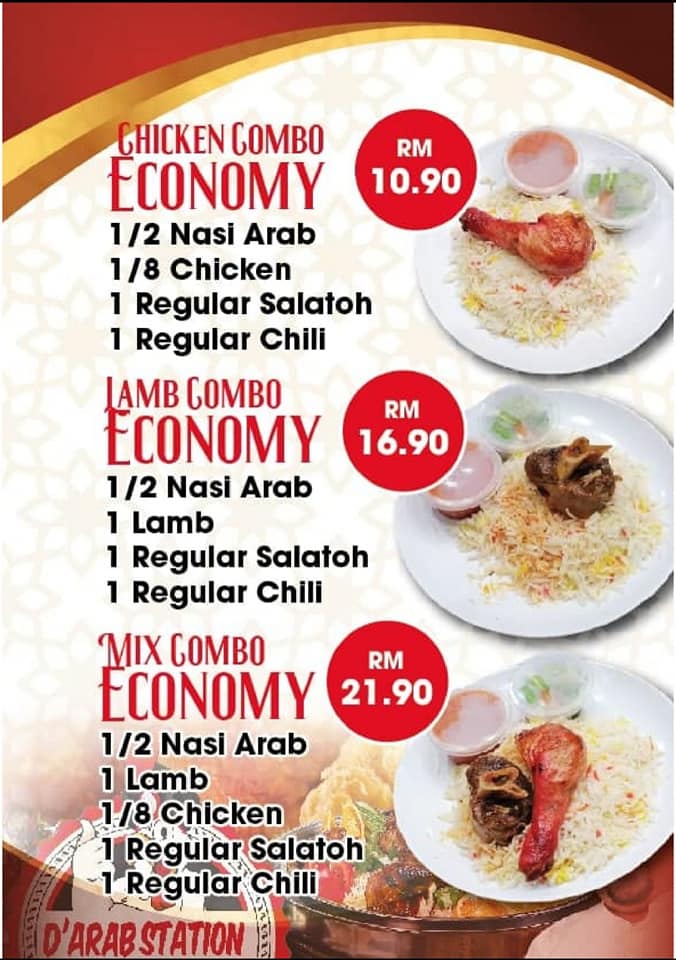 CHICKEN COMBO ECONOMY

RM 10.90

1/2 Nasi Arab
1/8 Chicken
1 Regular Salatoh
1 Regular Chili

LAMB COMBO ECONOMY

RM 16.90

1/2 Nasi Arab
1 Lamb
1 Regular Salatoh
1 Regular Chili

MIX COMBO ECONOMY

RM 21.90

1/2 Nasi Arab
1 Lamb
1/8 Chicken
1 Regular Salatoh
1 Regular Chili

D'ARAB STATION